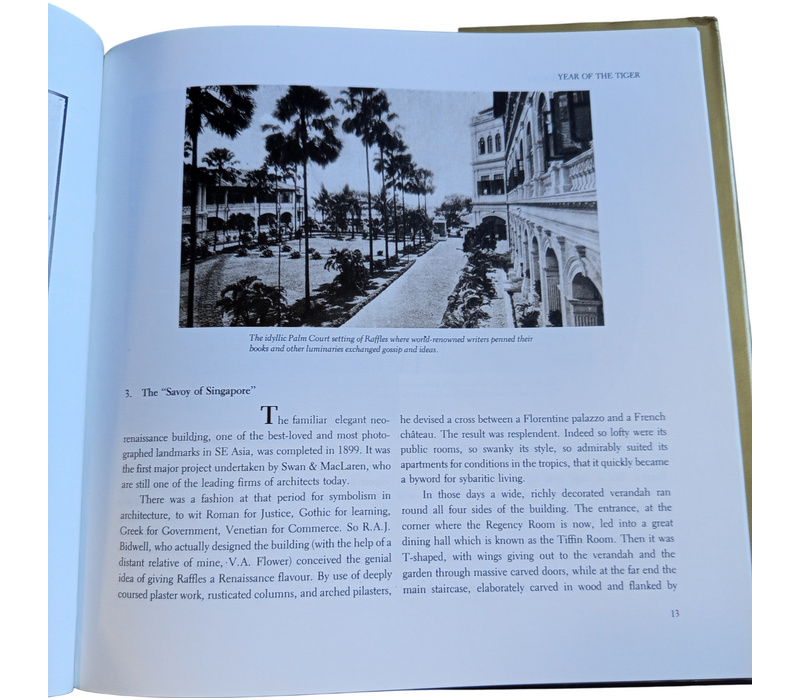 YEAR OF THE TIGER

The idyllic Palm Court setting of Raffles where world-renowned writers penned their books and other luminaries exchanged gossip and ideas.

3. The "Savoy of Singapore"

The familiar elegant neo-renaissance building, one of the best-loved and most photographed landmarks in SE Asia, was completed in 1899. It was the first major project undertaken by Swan & MacLaren, who are still one of the leading firms of architects today.

There was a fashion at that period for symbolism in architecture, to wit Roman for Justice, Gothic for learning, Greek for Government, Venetian for Commerce. So R.A.J. Bidwell, who actually designed the building (with the help of a distant relative of mine, V.A. Flower) conceived the genial idea of giving Raffles a Renaissance flavour. By use of deeply coursed plaster work, rusticated columns, and arched pilasters, he devised a cross between a Florentine palazzo and a French château. The result was resplendent. Indeed so lofty were its public rooms, so swanky its style, so admirably suited its apartments for conditions in the tropics, that it quickly became a byword for sybaritic living.

In those days a wide, richly decorated verandah ran round all four sides of the building. The entrance, at the corner where the Regency Room is now, led into a great dining hall which is known as the Tiffin Room. Then it was T-shaped, with wings giving out to the verandah and the garden through massive carved doors, while at the far end the main staircase, elaborately carved in wood and flanked by

13